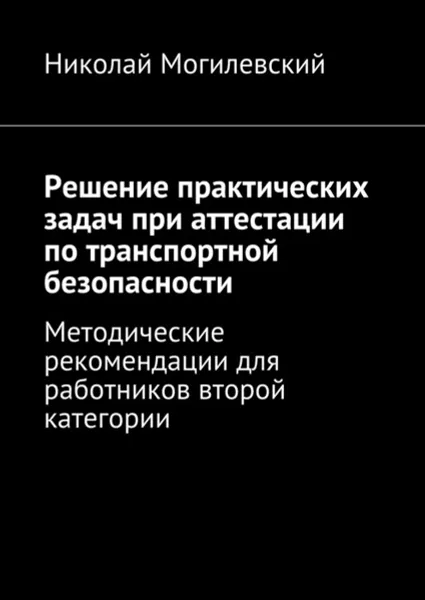 Николай Могилевский

Решение практических задач при аттестации по транспортной безопасности

Методические рекомендации для работников второй категории